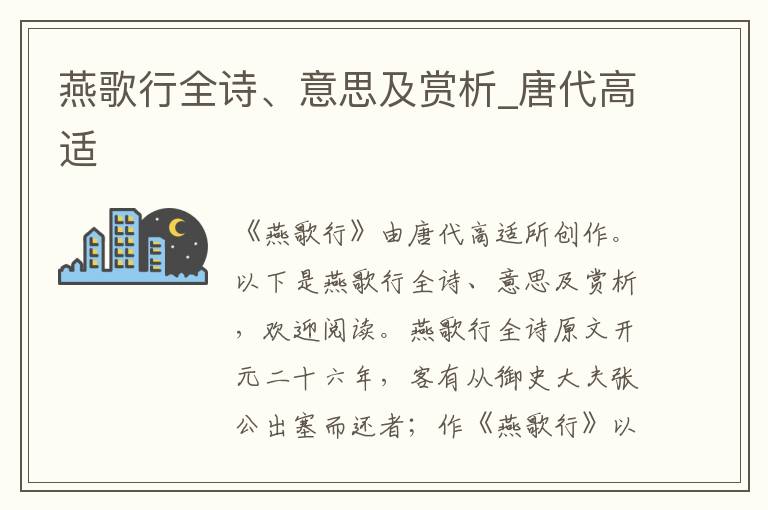 燕歌行全诗、意思及赏析_唐代高适

《燕歌行》由唐代高适所创作。以下是燕歌行全诗、意思及赏析，欢迎阅读。燕歌行全诗原文开元二十六年，客有从御史大夫张公出塞而还者；作《燕歌行》以